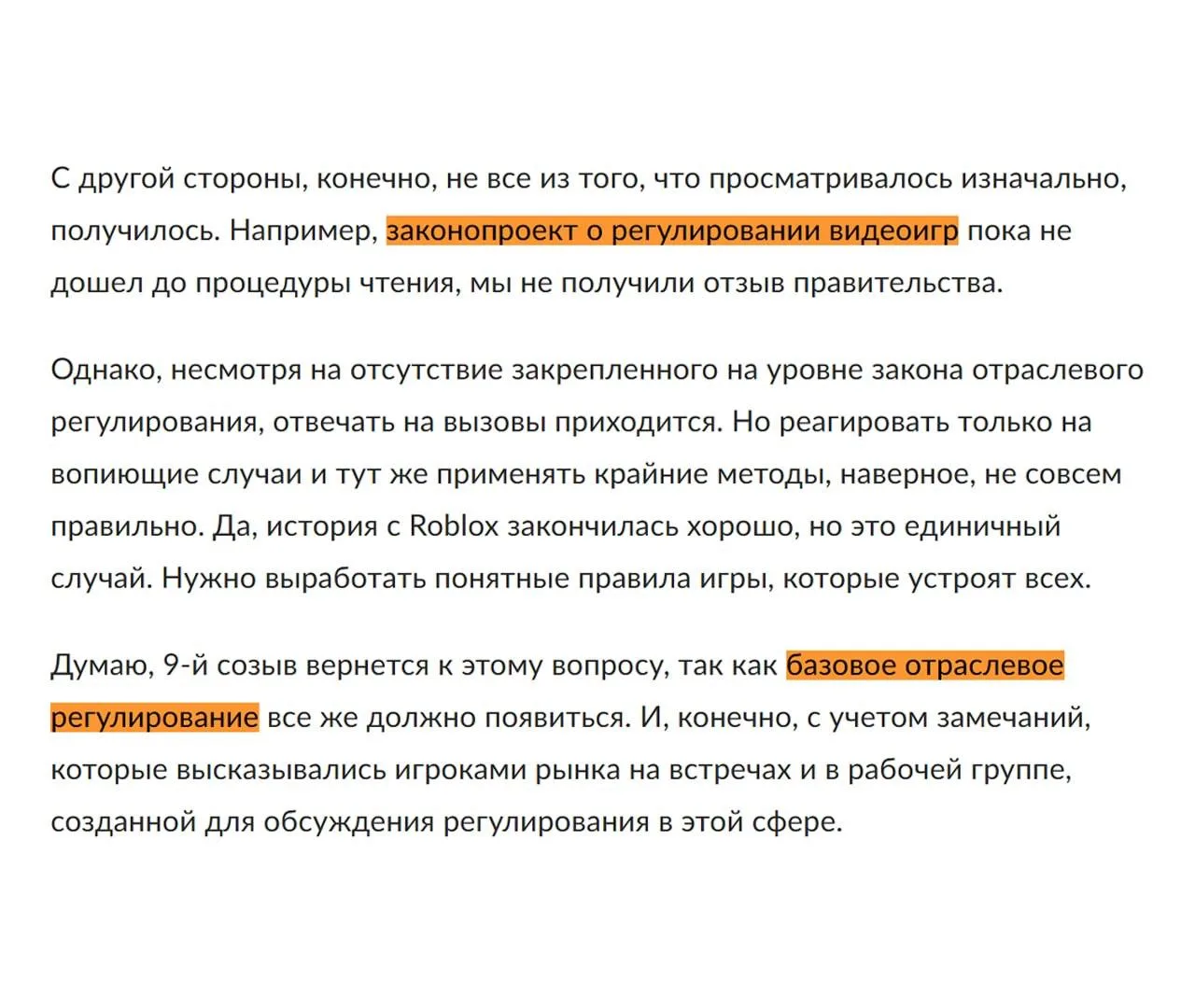 С другой стороны, конечно, не все из того, что просматривалось изначально, получилось. Например, законопроект о регулировании видеоигр пока не дошел до процедуры чтения, мы не получили отзыв правительства.

Однако, несмотря на отсутствие закрепленного на уровне закона отраслевого регулирования, отвечать на вызовы приходится. Но реагировать только на вопиющие случаи и тут же применять крайние методы, наверное, не совсем правильно. Да, история с Roblox закончилась хорошо, но это единичный случай. Нужно выработать понятные правила игры, которые устроят всех.

Думаю, 9-й созыв вернется к этому вопросу, так как базовое отраслевое регулирование все же должно появиться. И, конечно, с учетом замечаний, которые высказывались игроками рынка на встречах и в рабочей группе, созданной для обсуждения регулирования в этой сфере.